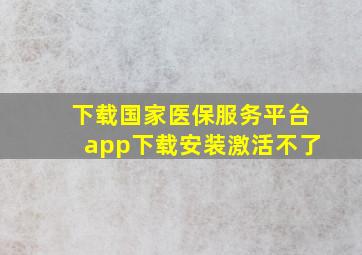 下载国家医保服务平台app下载安装激活不了